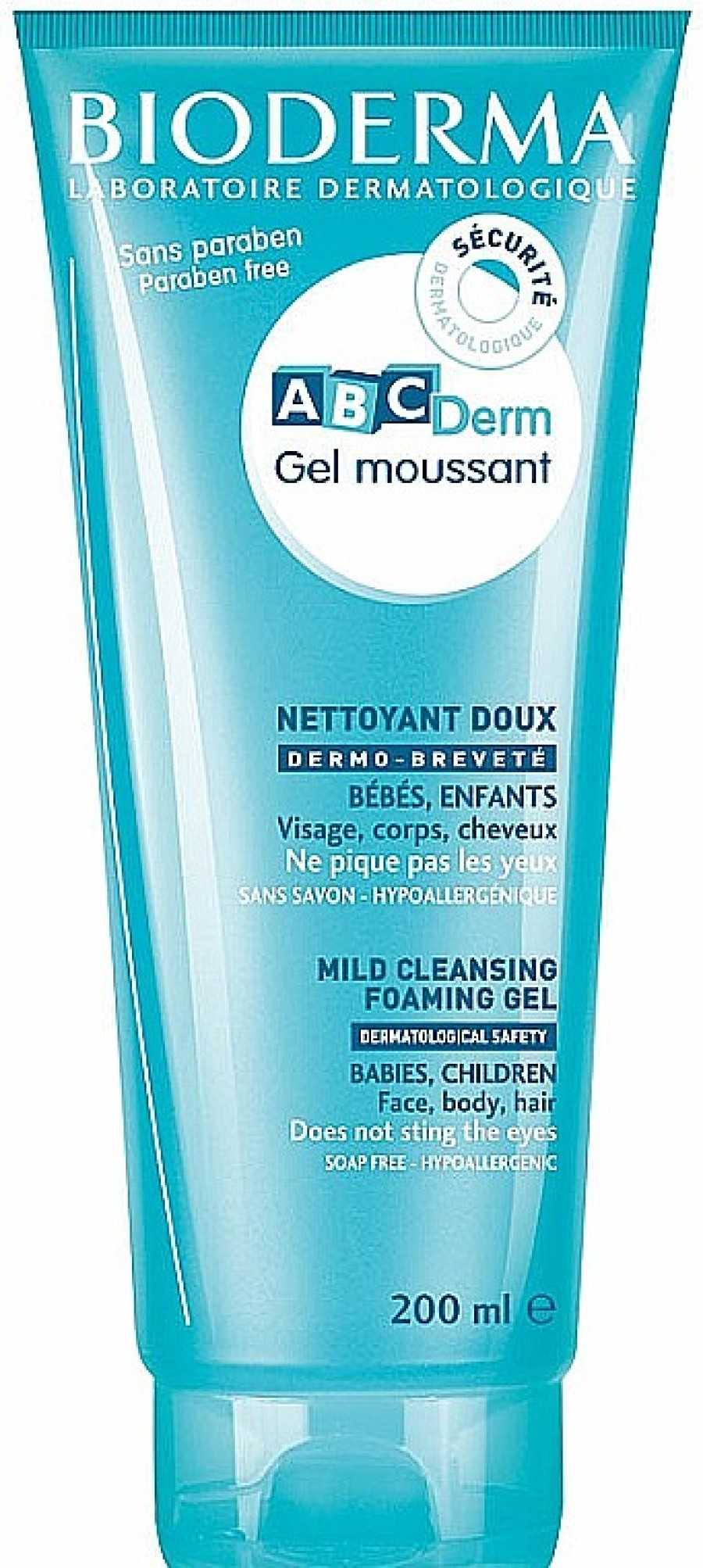 BIODERMA
LABORATOIRE DERMATOLOGIQUE

Sans paraben
Paraben free

SÉCURITÉ DERMATOLOGIQUE

ABCDerm
Gel moussant

NETTOYANT DOUX
DERMO-BREVETÉ
BÉBÉS, ENFANTS
Visage, corps, cheveux
Ne pique pas les yeux
SANS SAVON - HYPOALLERGÉNIQUE

MILD CLEANSING FOAMING GEL
DERMATOLOGICAL SAFETY
BABIES, CHILDREN
Face, body, hair
Does not sting the eyes
SOAP FREE - HYPOALLERGENIC

200 ml ℮